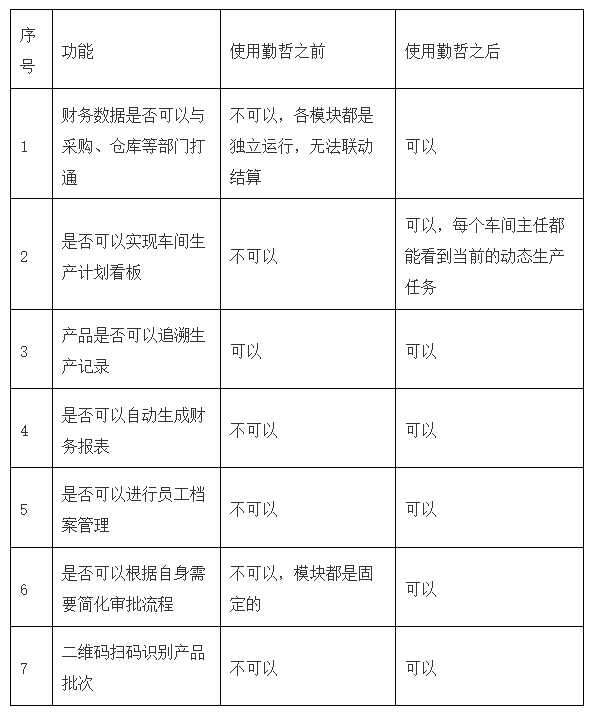 | 序号 | 功能 | 使用勤哲之前 | 使用勤哲之后 |
|---|---|---|---|
| 1 | 财务数据是否可以与采购、仓库等部门打通 | 不可以，各模块都是独立运行，无法联动结算 | 可以 |
| 2 | 是否可以实现车间生产计划看板 | 不可以 | 可以，每个车间主任都能看到当前的动态生产任务 |
| 3 | 产品是否可以追溯生产记录 | 可以 | 可以 |
| 4 | 是否可以自动生成财务报表 | 不可以 | 可以 |
| 5 | 是否可以进行员工档案管理 | 不可以 | 可以 |
| 6 | 是否可以根据自身需要简化审批流程 | 不可以，模块都是固定的 | 可以 |
| 7 | 二维码扫码识别产品批次 | 不可以 | 可以 |